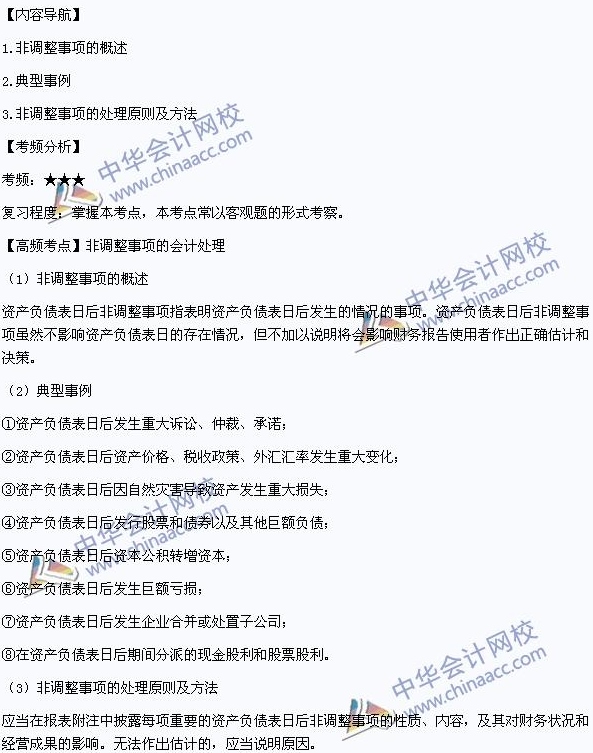 【内容导航】

1.非调整事项的概述

2.典型事例

3.非调整事项的处理原则及方法

【考频分析】

考频：★★★

复习程度：掌握本考点，本考点常以客观题的形式考察。

【高频考点】非调整事项的会计处理

（1）非调整事项的概述

资产负债表日后非调整事项指表明资产负债表日后发生的情况的事项。资产负债表日后非调整事项虽然不影响资产负债表日的存在情况，但不加以说明将会影响财务报告使用者作出正确估计和决策。

（2）典型事例

①资产负债表日后发生重大诉讼、仲裁、承诺；

②资产负债表日后资产价格、税收政策、外汇汇率发生重大变化；

③资产负债表日后因自然灾害导致资产发生重大损失；

④资产负债表日后发行股票和债券以及其他巨额负债；

⑤资产负债表日后资本公积转增资本；

⑥资产负债表日后发生巨额亏损；

⑦资产负债表日后发生企业合并或处置子公司；

⑧在资产负债表日后期间分派的现金股利和股票股利。

（3）非调整事项的处理原则及方法

应当在报表附注中披露每项重要的资产负债表日后非调整事项的性质、内容，及其对财务状况和经营成果的影响。无法作出估计的，应当说明原因。

中华会计网校
www.chinaacc.com